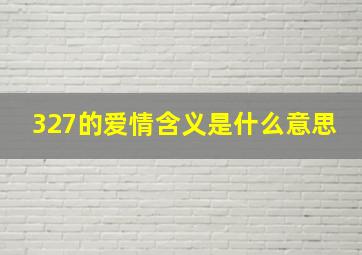 327的爱情含义是什么意思